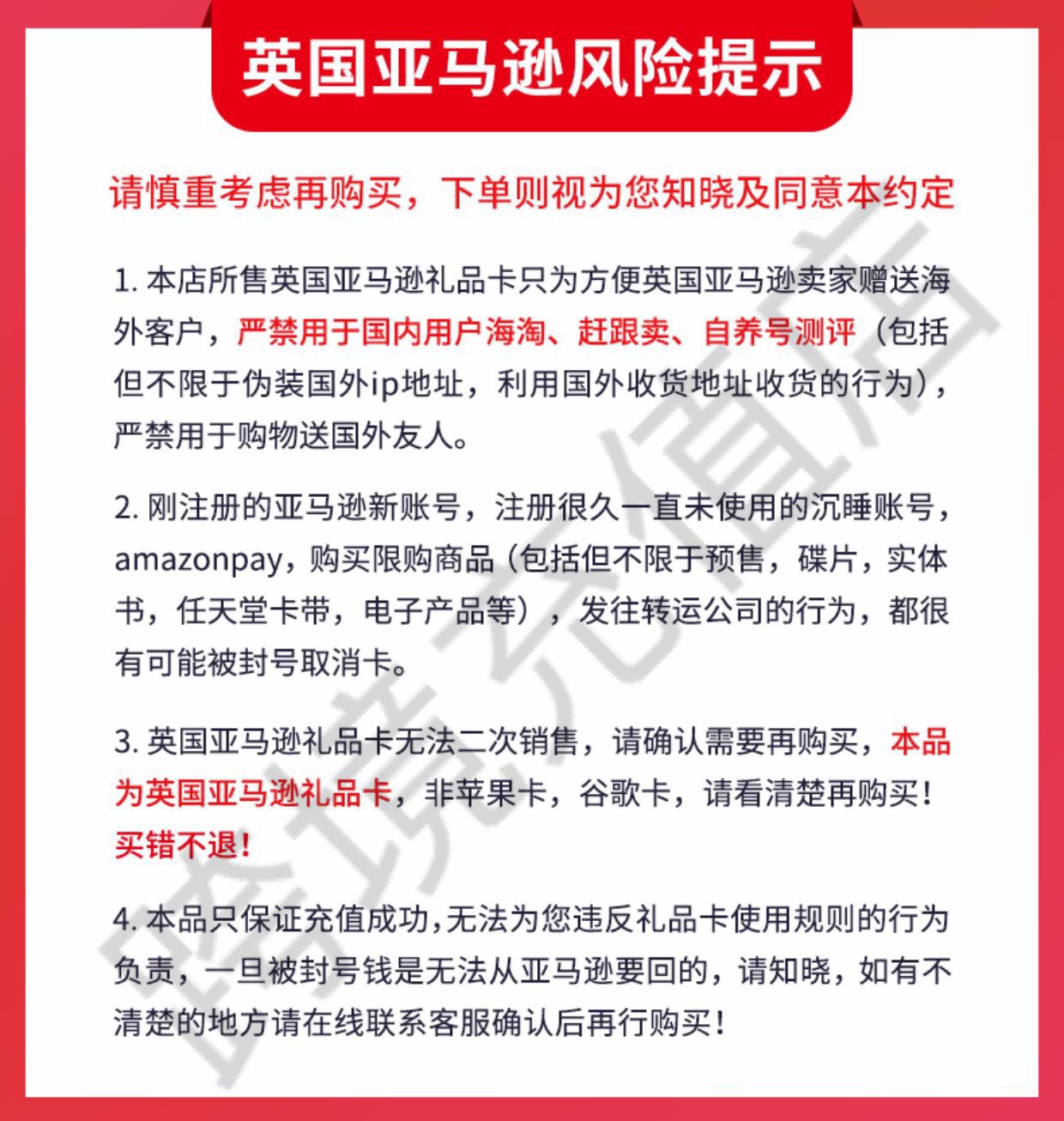 英国亚马逊风险提示

请慎重考虑再购买，下单则视为您知晓及同意本约定

1. 本店所售英国亚马逊礼品卡只为方便英国亚马逊卖家赠送海外客户，严禁用于国内用户海淘、赶跟卖、自养号测评（包括但不限于伪装国外ip地址，利用国外收货地址收货的行为），严禁用于购物送国外友人。

2. 刚注册的亚马逊新账号，注册很久一直未使用的沉睡账号，amazonpay，购买限购商品（包括但不限于预售，碟片，实体书，任天堂卡带，电子产品等），发往转运公司的行为，都很有可能被封号取消卡。

3. 英国亚马逊礼品卡无法二次销售，请确认需要再购买，本品为英国亚马逊礼品卡，非苹果卡，谷歌卡，请看清楚再购买！买错不退！

4. 本品只保证充值成功,无法为您违反礼品卡使用规则的行为负责，一旦被封号钱是无法从亚马逊要回的，请知晓，如有不清楚的地方请在线联系客服确认后再行购买！

跨境充值店